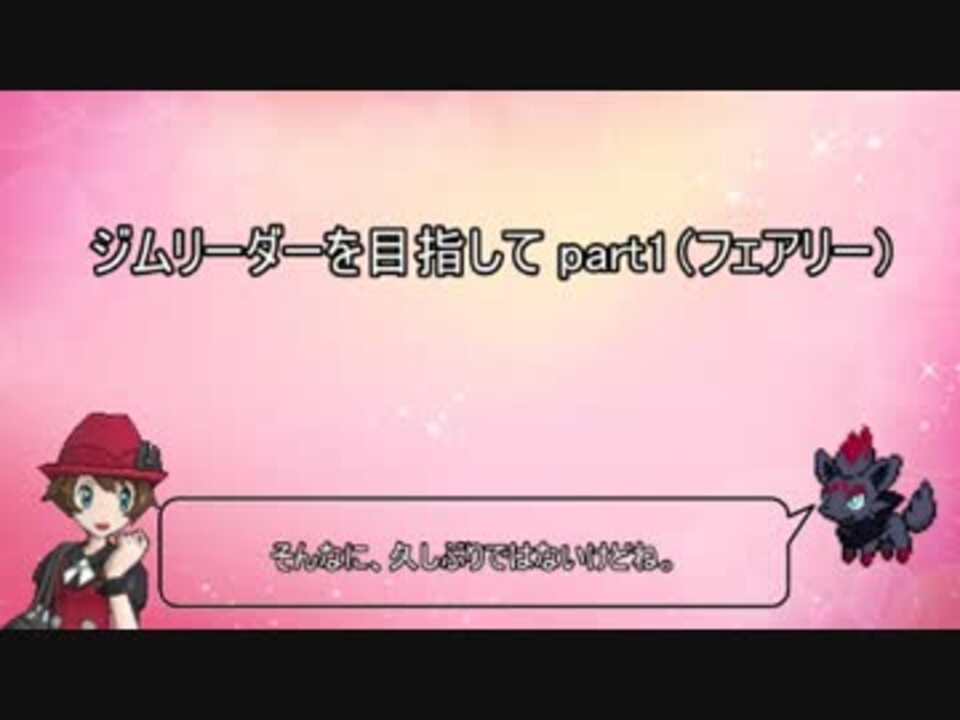 ジムリーダーを目指して part1（フェアリー）

そんなに、久しぶりではないけどね。